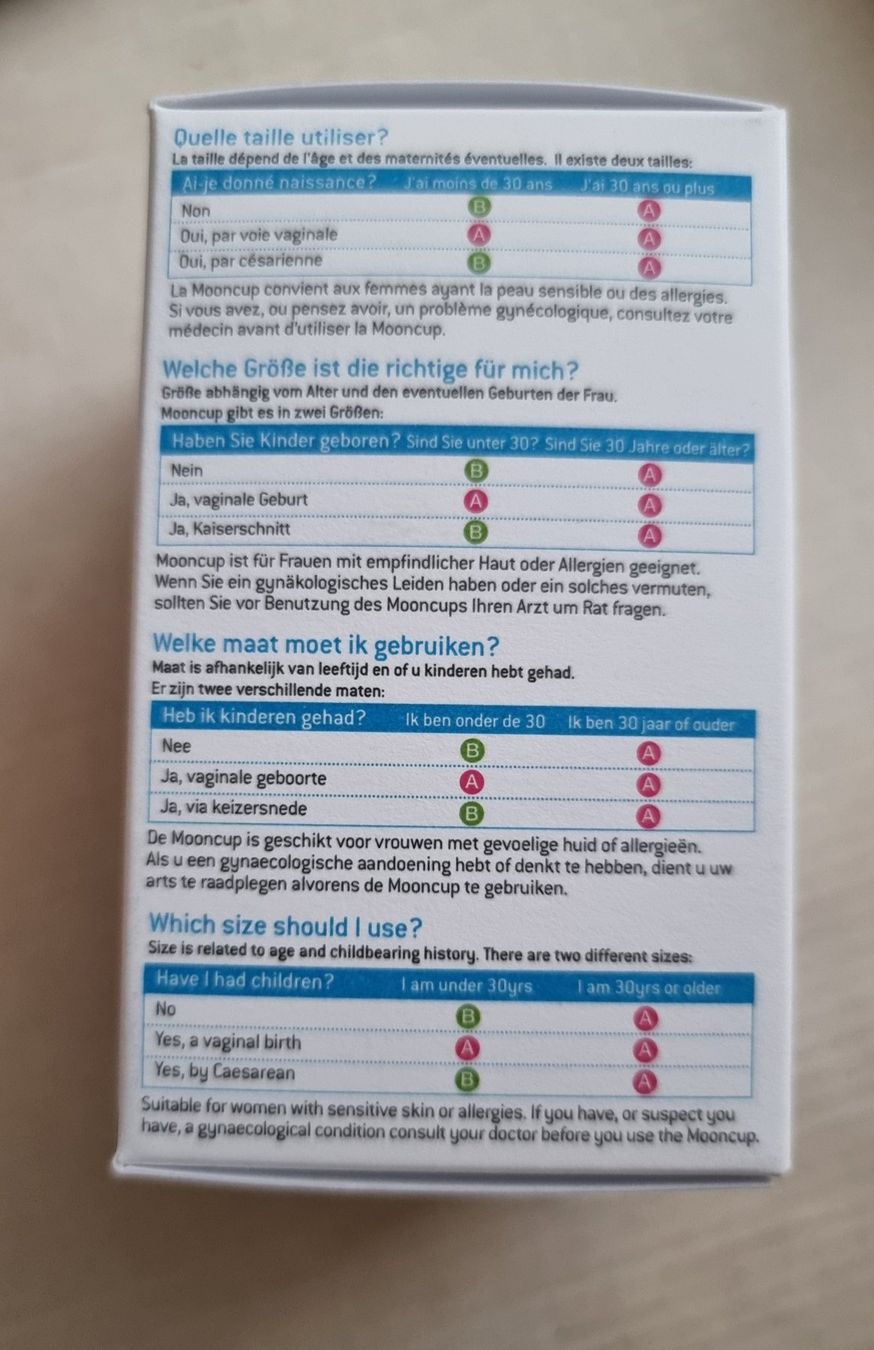 Quelle taille utiliser?
La taille dépend de l'âge et des maternités éventuelles. Il existe deux tailles:

| Ai-je donné naissance? | J'ai moins de 30 ans | J'ai 30 ans ou plus |
|---|---|---|
| Non | B | A |
| Oui, par voie vaginale | A | A |
| Oui, par césarienne | B | A |

La Mooncup convient aux femmes ayant la peau sensible ou des allergies. Si vous avez, ou pensez avoir, un problème gynécologique, consultez votre médecin avant d'utiliser la Mooncup.

Welche Größe ist die richtige für mich?
Größe abhängig vom Alter und den eventuellen Geburten der Frau.
Mooncup gibt es in zwei Größen:

| Haben Sie Kinder geboren? | Sind Sie unter 30? | Sind Sie 30 Jahre oder älter? |
|---|---|---|
| Nein | B | A |
| Ja, vaginale Geburt | A | A |
| Ja, Kaiserschnitt | B | A |

Mooncup ist für Frauen mit empfindlicher Haut oder Allergien geeignet. Wenn Sie ein gynäkologisches Leiden haben oder ein solches vermuten, sollten Sie vor Benutzung des Mooncups Ihren Arzt um Rat fragen.

Welke maat moet ik gebruiken?
Maat is afhankelijk van leeftijd en of u kinderen hebt gehad.
Er zijn twee verschillende maten:

| Heb ik kinderen gehad? | Ik ben onder de 30 | Ik ben 30 jaar of ouder |
|---|---|---|
| Nee | B | A |
| Ja, vaginale geboorte | A | A |
| Ja, via keizersnede | B | A |

De Mooncup is geschikt voor vrouwen met gevoelige huid of allergieën. Als u een gynaecologische aandoening hebt of denkt te hebben, dient u uw arts te raadplegen alvorens de Mooncup te gebruiken.

Which size should I use?
Size is related to age and childbearing history. There are two different sizes:

| Have I had children? | I am under 30yrs | I am 30yrs or older |
|---|---|---|
| No | B | A |
| Yes, a vaginal birth | A | A |
| Yes, by Caesarean | B | A |

Suitable for women with sensitive skin or allergies. If you have, or suspect you have, a gynaecological condition consult your doctor before you use the Mooncup.